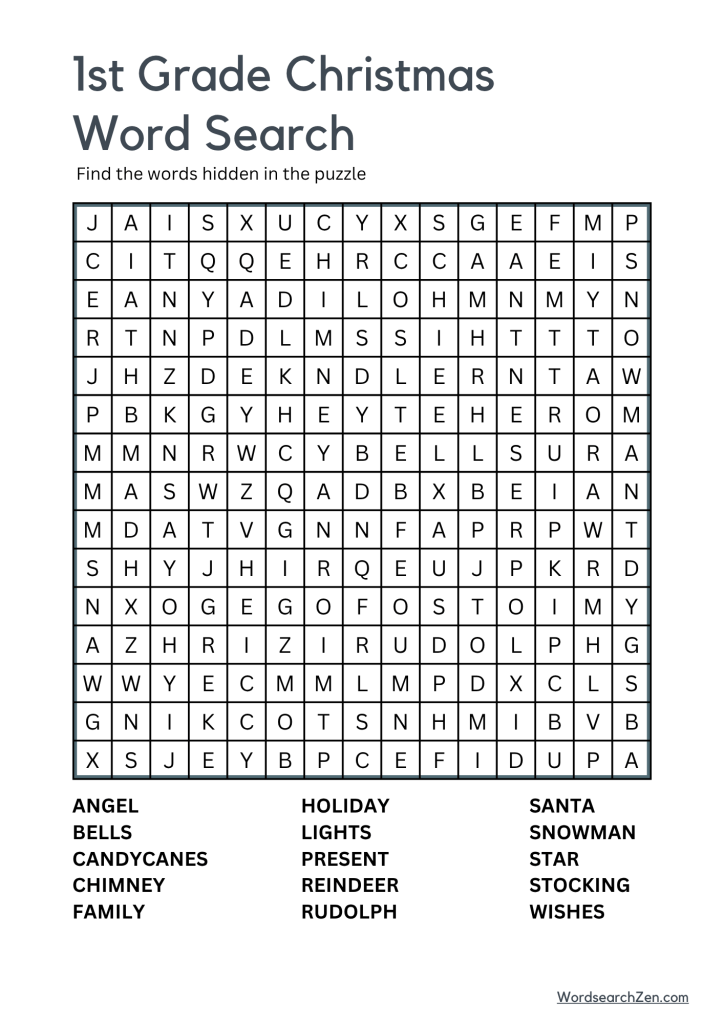 1st Grade Christmas Word Search

Find the words hidden in the puzzle

| J | A | I | S | X | U | C | Y | X | S | G | E | F | M | P |
|---|---|---|---|---|---|---|---|---|---|---|---|---|---|---|
| C | I | T | Q | Q | E | H | R | C | C | A | A | E | I | S |
| E | A | N | Y | A | D | I | L | O | H | M | N | M | Y | N |
| R | T | N | P | D | L | M | S | S | I | H | T | T | T | O |
| J | H | Z | D | E | K | N | D | L | E | R | N | T | A | W |
| P | B | K | G | Y | H | E | Y | T | E | H | E | R | O | M |
| M | M | N | R | W | C | Y | B | E | L | L | S | U | R | A |
| M | A | S | W | Z | Q | A | D | B | X | B | E | I | A | N |
| M | D | A | T | V | G | N | N | F | A | P | R | P | W | T |
| S | H | Y | J | H | I | R | Q | E | U | J | P | K | R | D |
| N | X | O | G | E | G | O | F | O | S | T | O | I | M | Y |
| A | Z | H | R | I | Z | I | R | U | D | O | L | P | H | G |
| W | W | Y | E | C | M | M | L | M | P | D | X | C | L | S |
| G | N | I | K | C | O | T | S | N | H | M | I | B | V | B |
| X | S | J | E | Y | B | P | C | E | F | I | D | U | P | A |

ANGEL
BELLS
CANDYCANES
CHIMNEY
FAMILY

HOLIDAY
LIGHTS
PRESENT
REINDEER
RUDOLPH

SANTA
SNOWMAN
STAR
STOCKING
WISHES

WordsearchZen.com